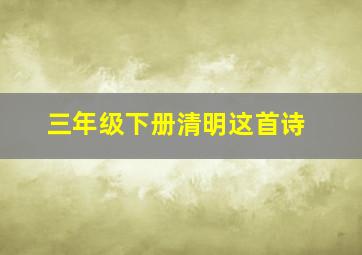 三年级下册清明这首诗